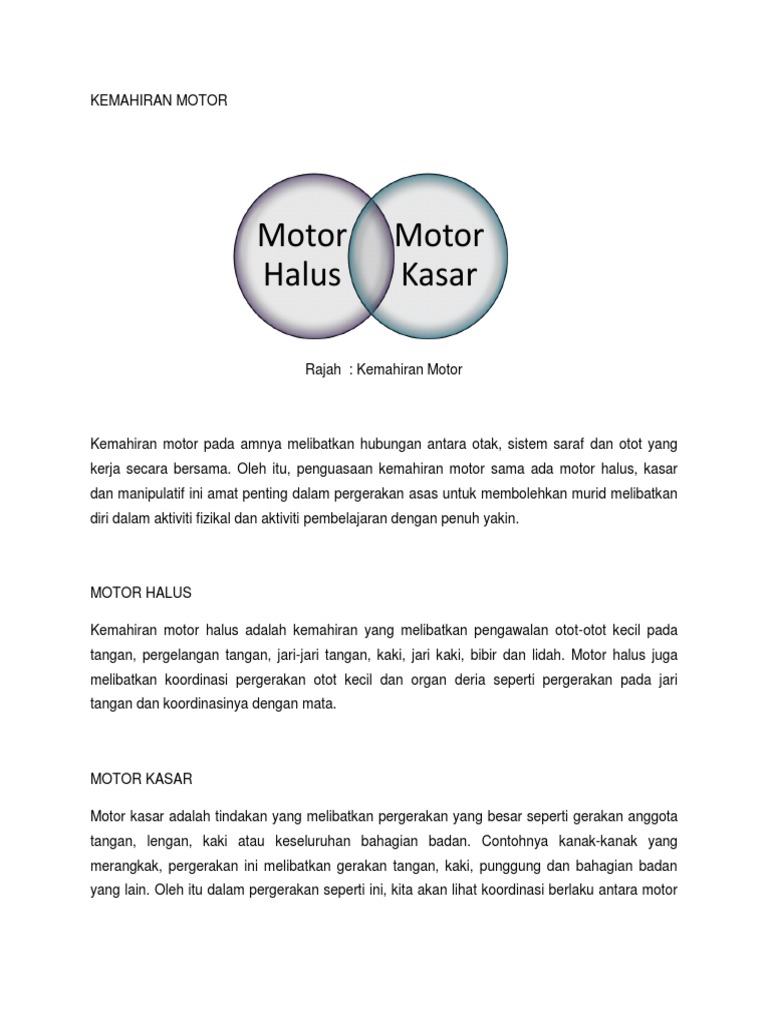 KEMAHIRAN MOTOR

Motor Halus

Motor Kasar

Rajah : Kemahiran Motor

Kemahiran motor pada amnya melibatkan hubungan antara otak, sistem saraf dan otot yang kerja secara bersama. Oleh itu, penguasaan kemahiran motor sama ada motor halus, kasar dan manipulatif ini amat penting dalam pergerakan asas untuk membolehkan murid melibatkan diri dalam aktiviti fizikal dan aktiviti pembelajaran dengan penuh yakin.

MOTOR HALUS

Kemahiran motor halus adalah kemahiran yang melibatkan pengawalan otot-otot kecil pada tangan, pergelangan tangan, jari-jari tangan, kaki, jari kaki, bibir dan lidah. Motor halus juga melibatkan koordinasi pergerakan otot kecil dan organ deria seperti pergerakan pada jari tangan dan koordinasinya dengan mata.

MOTOR KASAR

Motor kasar adalah tindakan yang melibatkan pergerakan yang besar seperti gerakan anggota tangan, lengan, kaki atau keseluruhan bahagian badan. Contohnya kanak-kanak yang merangkak, pergerakan ini melibatkan gerakan tangan, kaki, punggung dan bahagian badan yang lain. Oleh itu dalam pergerakan seperti ini, kita akan lihat koordinasi berlaku antara motor